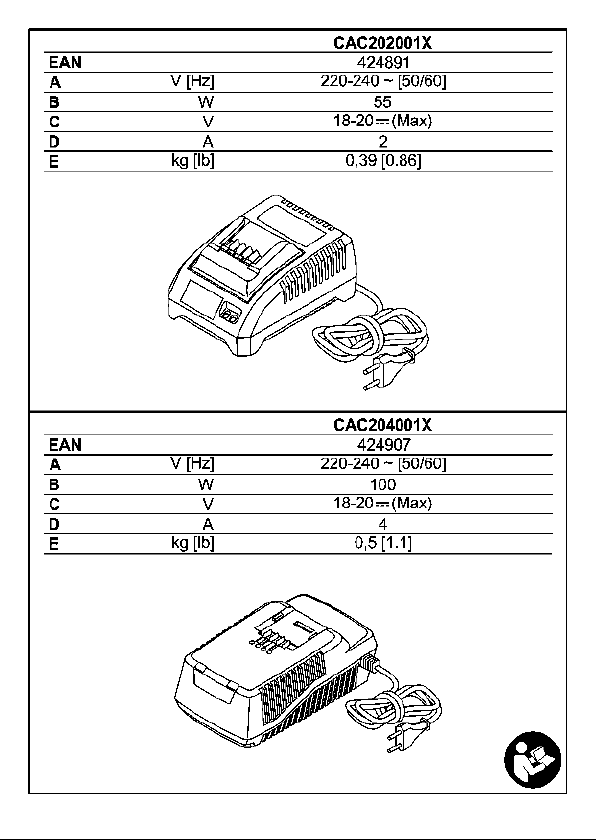 |  |  | CAC202001X |
|---|---|---|
| EAN |  | 424891 |
| A | V [Hz] | 220-240 ~ [50/60] |
| B | W | 55 |
| C | V | 18-20 ⎓ (Max) |
| D | A | 2 |
| E | kg [lb] | 0,39 [0.86] |

|  |  | CAC204001X |
|---|---|---|
| EAN |  | 424907 |
| A | V [Hz] | 220-240 ~ [50/60] |
| B | W | 100 |
| C | V | 18-20 ⎓ (Max) |
| D | A | 4 |
| E | kg [lb] | 0,5 [1.1] |